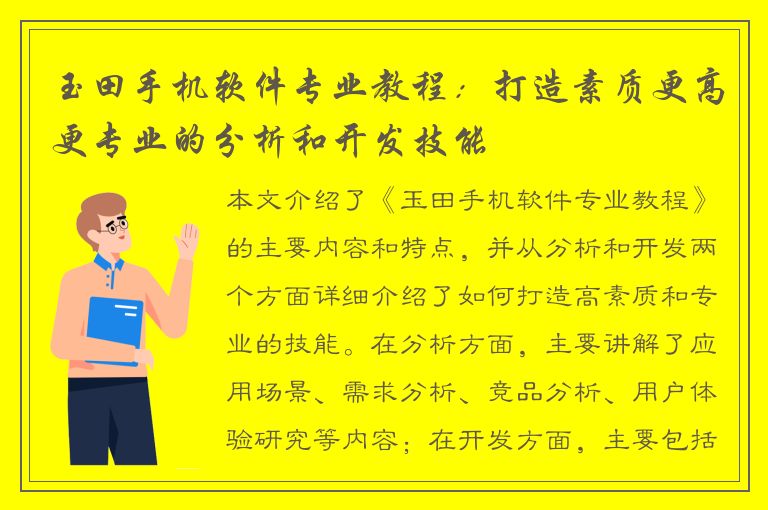 玉田手机软件专业教程：打造素质更高更专业的分析和开发技能

本文介绍了《玉田手机软件专业教程》的主要内容和特点，并从分析和开发两个方面详细介绍了如何打造高素质和专业的技能。在分析方面，主要讲解了应用场景、需求分析、竞品分析、用户体验研究等内容；在开发方面，主要包括